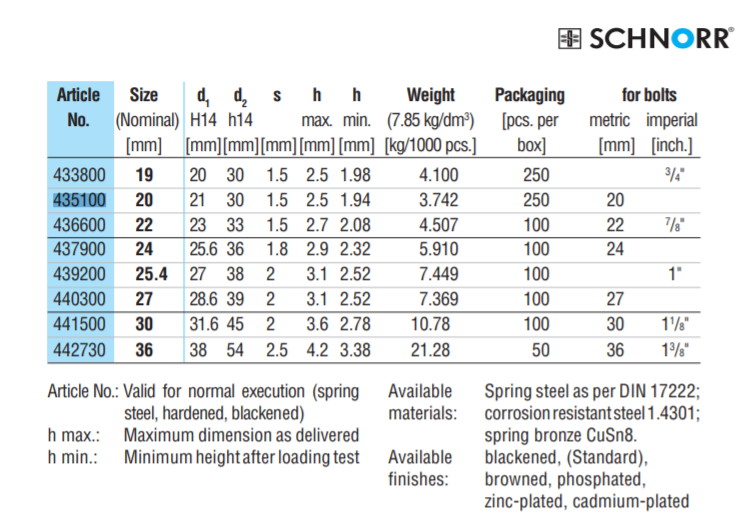 SCHNORR®

| Article No. | Size (Nominal) [mm] | $d_1$ H14 [mm] | $d_2$ h14 [mm] | s [mm] | h max. [mm] | h min. [mm] | Weight (7.85 kg/dm³) [kg/1000 pcs.] | Packaging [pcs. per box] | for bolts metric [mm] | for bolts imperial [inch.] |
|---|---|---|---|---|---|---|---|---|---|---|
| 433800 | 19 | 20 | 30 | 1.5 | 2.5 | 1.98 | 4.100 | 250 | | $^3/_4$" |
| 435100 | 20 | 21 | 30 | 1.5 | 2.5 | 1.94 | 3.742 | 250 | 20 | |
| 436600 | 22 | 23 | 33 | 1.5 | 2.7 | 2.08 | 4.507 | 100 | 22 | $^7/_8$" |
| 437900 | 24 | 25.6 | 36 | 1.8 | 2.9 | 2.32 | 5.910 | 100 | 24 | |
| 439200 | 25.4 | 27 | 38 | 2 | 3.1 | 2.52 | 7.449 | 100 | | 1" |
| 440300 | 27 | 28.6 | 39 | 2 | 3.1 | 2.52 | 7.369 | 100 | 27 | |
| 441500 | 30 | 31.6 | 45 | 2 | 3.6 | 2.78 | 10.78 | 100 | 30 | $1^1/_8$" |
| 442730 | 36 | 38 | 54 | 2.5 | 4.2 | 3.38 | 21.28 | 50 | 36 | $1^3/_8$" |

Article No.: Valid for normal execution (spring steel, hardened, blackened)
h max.: Maximum dimension as delivered
h min.: Minimum height after loading test

Available materials: Spring steel as per DIN 17222; corrosion resistant steel 1.4301; spring bronze CuSn8.
Available finishes: blackened, (Standard), browned, phosphated, zinc-plated, cadmium-plated